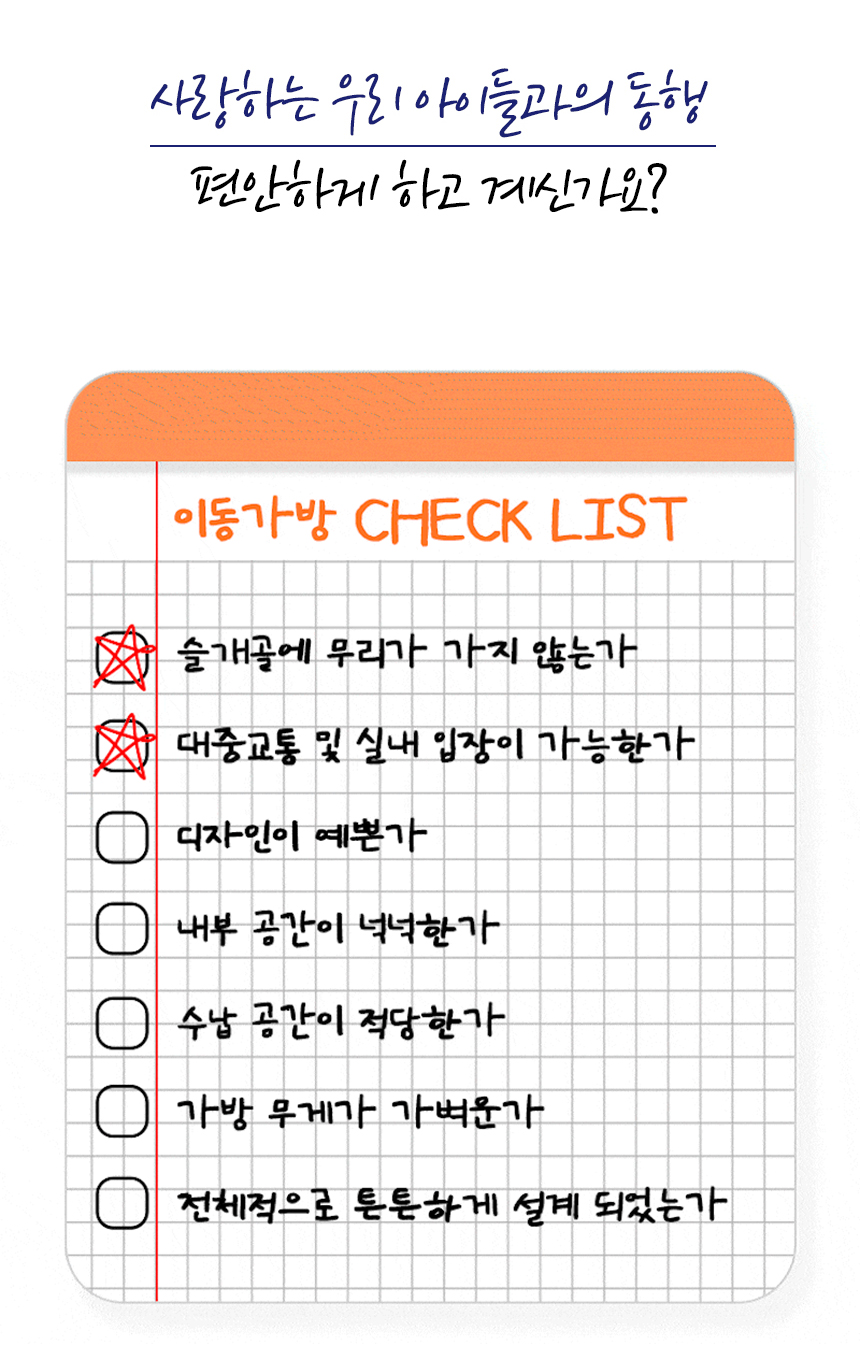 사랑하는 우리 아이들과의 동행

편안하게 하고 계신가요?

이동가방 CHECK LIST

슬개골에 무리가 가지 않는가

대중교통 및 실내 입장이 가능한가

디자인이 예쁜가

내부 공간이 넉넉한가

수납 공간이 적당한가

가방 무게가 가벼운가

전체적으로 튼튼하게 설계 되었는가